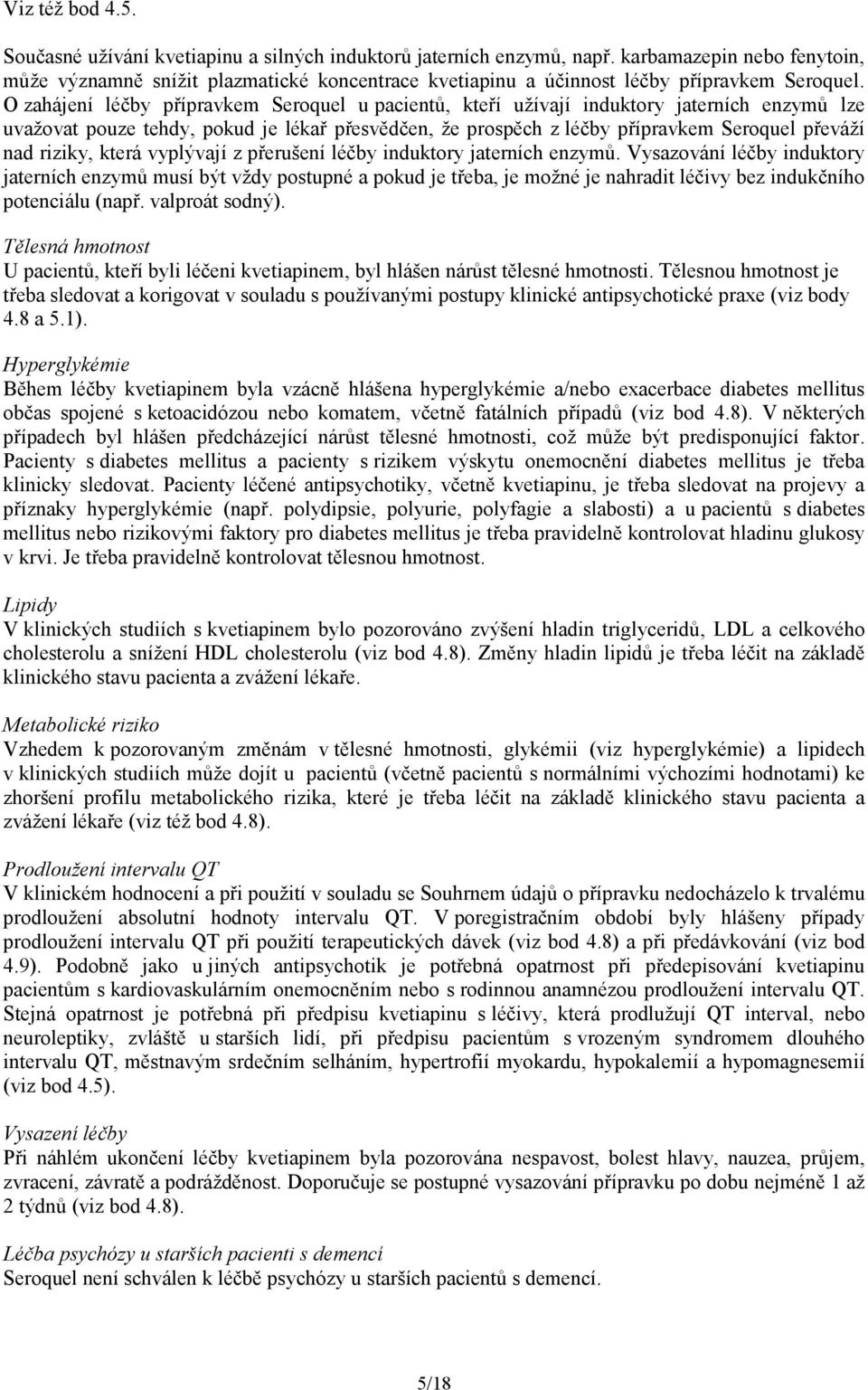 Viz též bod 4.5.

Současné užívání kvetiapinu a silných induktorů jaterních enzymů, např. karbamazepin nebo fenytoin, může významně snížit plazmatické koncentrace kvetiapinu a účinnost léčby přípravkem Seroquel. O zahájení léčby přípravkem Seroquel u pacientů, kteří užívají induktory jaterních enzymů lze uvažovat pouze tehdy, pokud je lékař přesvědčen, že prospěch z léčby přípravkem Seroquel převáží nad riziky, která vyplývají z přerušení léčby induktory jaterních enzymů. Vysazování léčby induktory jaterních enzymů musí být vždy postupné a pokud je třeba, je možné je nahradit léčivy bez indukčního potenciálu (např. valproát sodný).

Tělesná hmotnost
U pacientů, kteří byli léčeni kvetiapinem, byl hlášen nárůst tělesné hmotnosti. Tělesnou hmotnost je třeba sledovat a korigovat v souladu s používanými postupy klinické antipsychotické praxe (viz body 4.8 a 5.1).

Hyperglykémie
Během léčby kvetiapinem byla vzácně hlášena hyperglykémie a/nebo exacerbace diabetes mellitus občas spojené s ketoacidózou nebo komatem, včetně fatálních případů (viz bod 4.8). V některých případech byl hlášen předcházející nárůst tělesné hmotnosti, což může být predisponující faktor. Pacienty s diabetes mellitus a pacienty s rizikem výskytu onemocnění diabetes mellitus je třeba klinicky sledovat. Pacienty léčené antipsychotiky, včetně kvetiapinu, je třeba sledovat na projevy a příznaky hyperglykémie (např. polydipsie, polyurie, polyfagie a slabosti) a u pacientů s diabetes mellitus nebo rizikovými faktory pro diabetes mellitus je třeba pravidelně kontrolovat hladinu glukosy v krvi. Je třeba pravidelně kontrolovat tělesnou hmotnost.

Lipidy
V klinických studiích s kvetiapinem bylo pozorováno zvýšení hladin triglyceridů, LDL a celkového cholesterolu a snížení HDL cholesterolu (viz bod 4.8). Změny hladin lipidů je třeba léčit na základě klinického stavu pacienta a zvážení lékaře.

Metabolické riziko
Vzhedem k pozorovaným změnám v tělesné hmotnosti, glykémii (viz hyperglykémie) a lipidech v klinických studiích může dojít u pacientů (včetně pacientů s normálními výchozími hodnotami) ke zhoršení profilu metabolického rizika, které je třeba léčit na základě klinického stavu pacienta a zvážení lékaře (viz též bod 4.8).

Prodloužení intervalu QT
V klinickém hodnocení a při použití v souladu se Souhrnem údajů o přípravku nedocházelo k trvalému prodloužení absolutní hodnoty intervalu QT. V poregistračním období byly hlášeny případy prodloužení intervalu QT při použití terapeutických dávek (viz bod 4.8) a při předávkování (viz bod 4.9). Podobně jako u jiných antipsychotik je potřebná opatrnost při předepisování kvetiapinu pacientům s kardiovaskulárním onemocněním nebo s rodinnou anamnézou prodloužení intervalu QT. Stejná opatrnost je potřebná při předpisu kvetiapinu s léčivy, která prodlužují QT interval, nebo neuroleptiky, zvláště u starších lidí, při předpisu pacientům s vrozeným syndromem dlouhého intervalu QT, městnavým srdečním selháním, hypertrofií myokardu, hypokalemií a hypomagnesemií (viz bod 4.5).

Vysazení léčby
Při náhlém ukončení léčby kvetiapinem byla pozorována nespavost, bolest hlavy, nauzea, průjem, zvracení, závratě a podrážděnost. Doporučuje se postupné vysazování přípravku po dobu nejméně 1 až 2 týdnů (viz bod 4.8).

Léčba psychózy u starších pacienti s demencí
Seroquel není schválen k léčbě psychózy u starších pacientů s demencí.

5/18